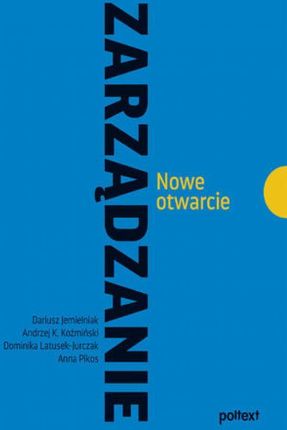 ZARZĄDZANIE

Nowe otwarcie

Dariusz Jemielniak
Andrzej K. Koźmiński
Dominika Latusek-Jurczak
Anna Pikos

poltext